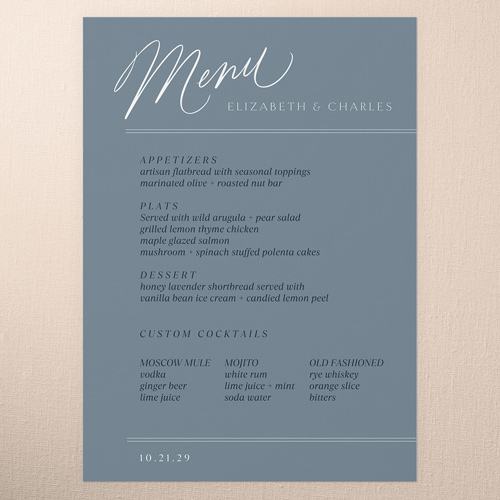 Menu
ELIZABETH & CHARLES

APPETIZERS
artisan flatbread with seasonal toppings
marinated olive + roasted nut bar

PLATS
Served with wild arugula + pear salad
grilled lemon thyme chicken
maple glazed salmon
mushroom + spinach stuffed polenta cakes

DESSERT
honey lavender shortbread served with
vanilla bean ice cream + candied lemon peel

CUSTOM COCKTAILS

MOSCOW MULE
vodka
ginger beer
lime juice

MOJITO
white rum
lime juice + mint
soda water

OLD FASHIONED
rye whiskey
orange slice
bitters

10.21.29